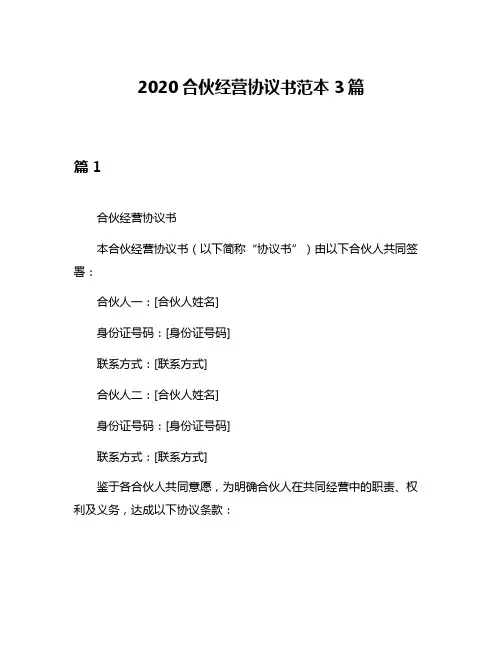 2020 合伙经营协议书范本 3 篇

篇 1

合伙经营协议书

本合伙经营协议书（以下简称“协议书”）由以下合伙人共同签署：

合伙人一：[合伙人姓名]

身份证号码：[身份证号码]

联系方式：[联系方式]

合伙人二：[合伙人姓名]

身份证号码：[身份证号码]

联系方式：[联系方式]

鉴于各合伙人共同意愿，为明确合伙人在共同经营中的职责、权利及义务，达成以下协议条款：